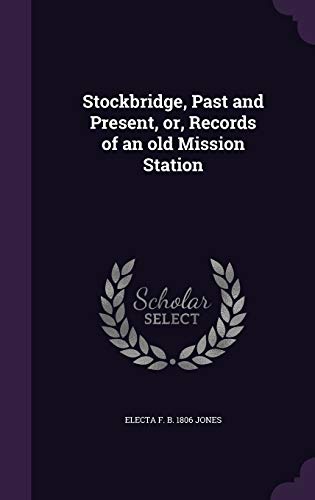 Stockbridge, Past and Present, or, Records of an old Mission Station

Scholar
SELECT

ELECTA F. B. 1806 JONES